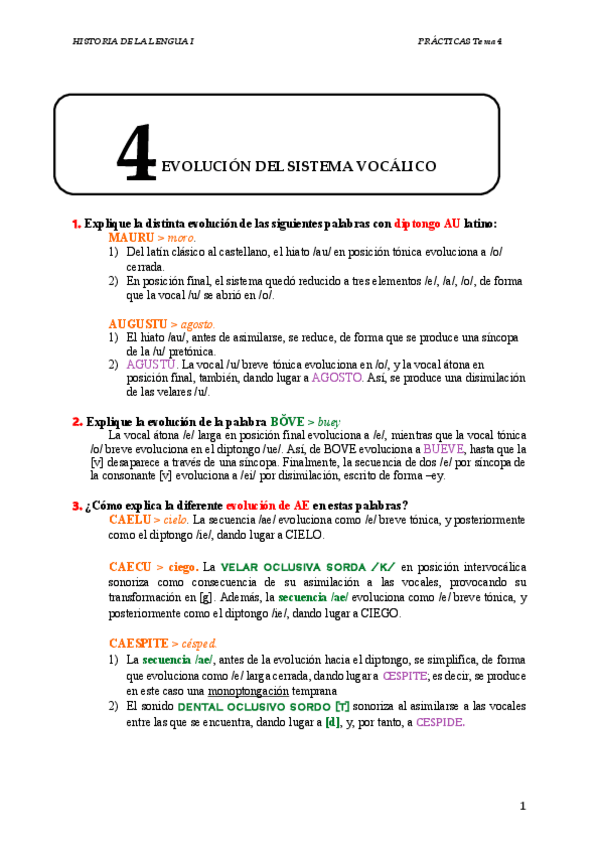 HISTORIA DE LA LENGUA I

PRÁCTICAS Tema 4

4 EVOLUCIÓN DEL SISTEMA VOCÁLICO

1. Explique la distinta evolución de las siguientes palabras con diptongo AU latino:

MAURU > moro.

1) Del latín clásico al castellano, el hiato /au/ en posición tónica evoluciona a /o/ cerrada.

2) En posición final, el sistema quedó reducido a tres elementos /e/, /a/, /o/, de forma que la vocal /u/ se abrió en /o/.

AUGUSTU > agosto.

1) El hiato /au/, antes de asimilarse, se reduce, de forma que se produce una síncopa de la /u/ pretónica.

2) AGUSTU. La vocal /u/ breve tónica evoluciona en /o/, y la vocal átona en posición final, también, dando lugar a AGOSTO. Así, se produce una disimilación de las velares /u/.

2. Explique la evolución de la palabra BŎVE > buey

La vocal átona /e/ larga en posición final evoluciona a /e/, mientras que la vocal tónica /o/ breve evoluciona en el diptongo /ue/. Así, de BOVE evoluciona a BUEVE, hasta que la [v] desaparece a través de una síncopa. Finalmente, la secuencia de dos /e/ por síncopa de la consonante [v] evoluciona a /ei/ por disimilación, escrito de forma –ey.

3. ¿Cómo explica la diferente evolución de AE en estas palabras?

CAELU > cielo. La secuencia /ae/ evoluciona como /e/ breve tónica, y posteriormente como el diptongo /ie/, dando lugar a CIELO.

CAECU > ciego. La VELAR OCLUSIVA SORDA /K/ en posición intervocálica sonoriza como consecuencia de su asimilación a las vocales, provocando su transformación en [g]. Además, la secuencia /ae/ evoluciona como /e/ breve tónica, y posteriormente como el diptongo /ie/, dando lugar a CIEGO.

CAESPITE > césped.

1) La secuencia /ae/, antes de la evolución hacia el diptongo, se simplifica, de forma que evoluciona como /e/ larga cerrada, dando lugar a CESPITE; es decir, se produce en este caso una monoptongación temprana

2) El sonido DENTAL OCLUSIVO SORDO [T] sonoriza al asimilarse a las vocales entre las que se encuentra, dando lugar a [d], y, por tanto, a CESPIDE.

1